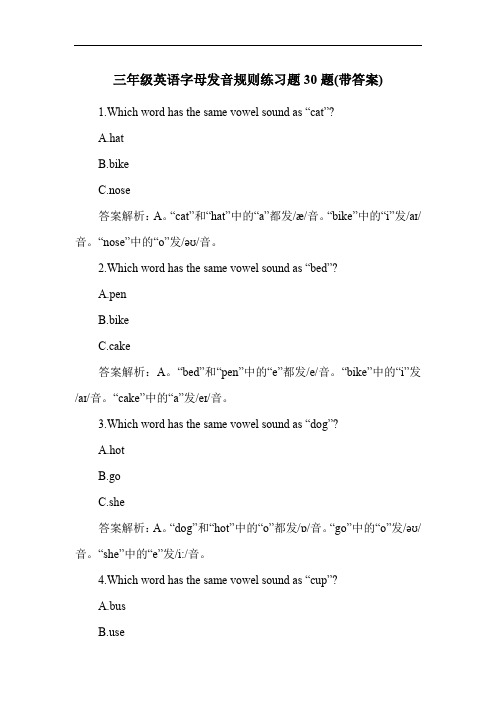 三年级英语字母发音规则练习题 30 题(带答案)

1.Which word has the same vowel sound as “cat”?

A.hat

B.bike

C.nose

答案解析：A。“cat”和“hat”中的“a”都发/æ/音。“bike”中的“i”发/aɪ/音。“nose”中的“o”发/əʊ/音。

2.Which word has the same vowel sound as “bed”?

A.pen

B.bike

C.cake

答案解析：A。“bed”和“pen”中的“e”都发/e/音。“bike”中的“i”发/aɪ/音。“cake”中的“a”发/eɪ/音。

3.Which word has the same vowel sound as “dog”?

A.hot

B.go

C.she

答案解析：A。“dog”和“hot”中的“o”都发/ɒ/音。“go”中的“o”发/əʊ/音。“she”中的“e”发/iː/音。

4.Which word has the same vowel sound as “cup”?

A.bus

B.use